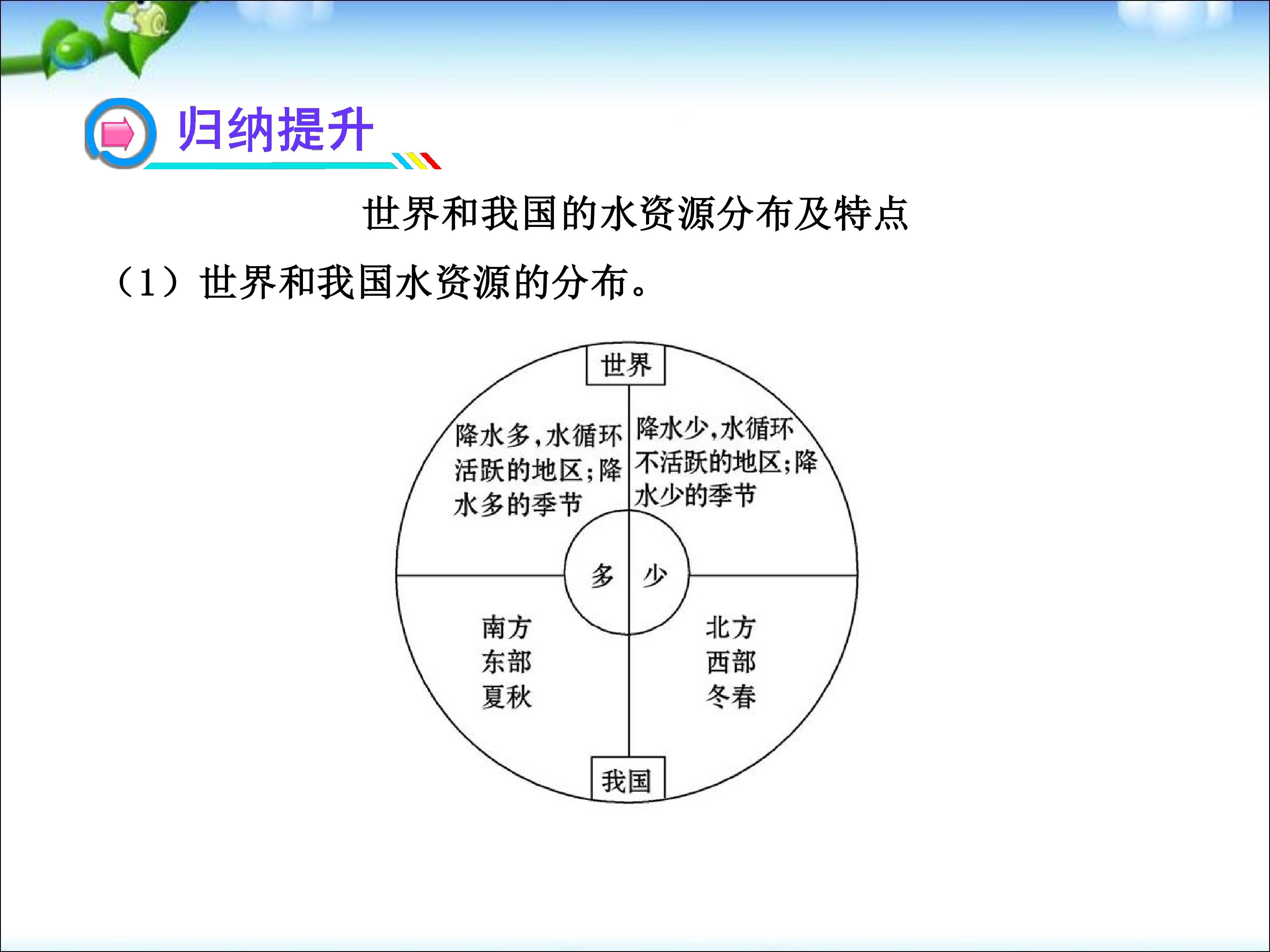 归纳提升

世界和我国的水资源分布及特点

（1）世界和我国水资源的分布。

世界

降水多，水循环活跃的地区；降水多的季节

降水少，水循环不活跃的地区；降水少的季节

多

少

南方
东部
夏秋

北方
西部
冬春

我国